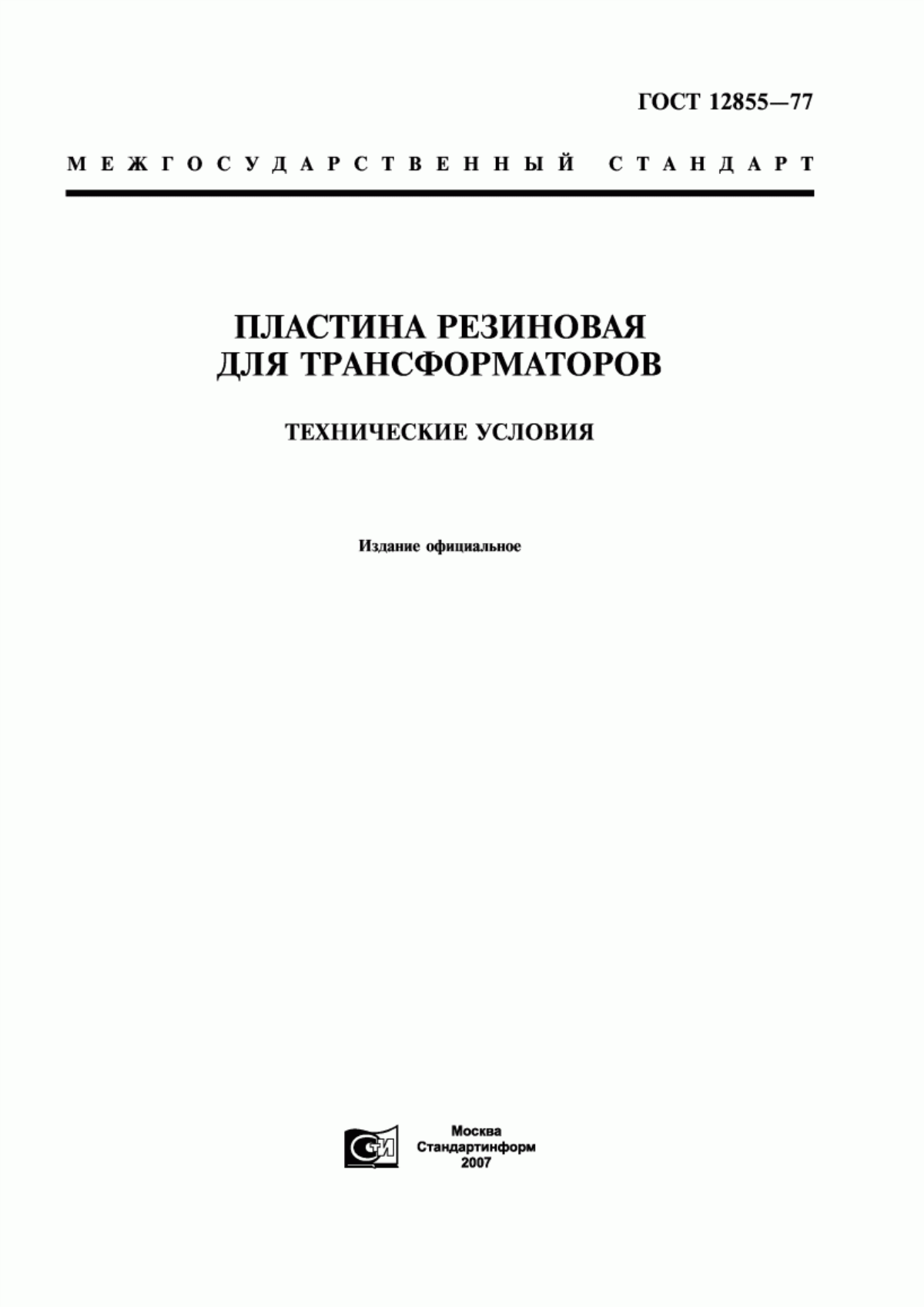 ГОСТ 12855—77

МЕЖГОСУДАРСТВЕННЫЙ СТАНДАРТ

ПЛАСТИНА РЕЗИНОВАЯ ДЛЯ ТРАНСФОРМАТОРОВ

ТЕХНИЧЕСКИЕ УСЛОВИЯ

Издание официальное

СТИ

Москва
Стандартинформ
2007